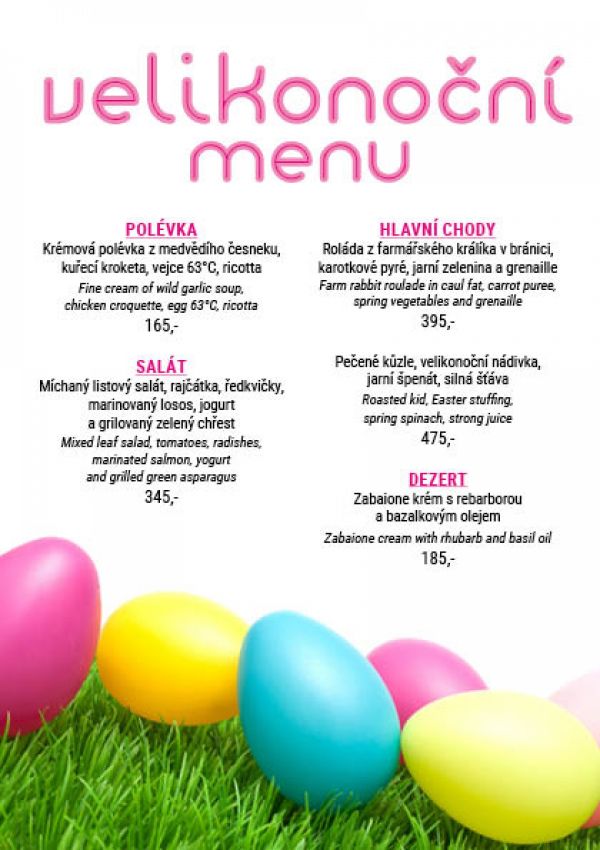 velikonoční menu

POLÉVKA
Krémová polévka z medvědího česneku, kuřecí kroketa, vejce 63°C, ricotta
Fine cream of wild garlic soup, chicken croquette, egg 63°C, ricotta
165,-

SALÁT
Míchaný listový salát, rajčátka, ředkvičky, marinovaný losos, jogurt a grilovaný zelený chřest
Mixed leaf salad, tomatoes, radishes, marinated salmon, yogurt and grilled green asparagus
345,-

HLAVNÍ CHODY
Roláda z farmářského králíka v bránici, karotkové pyré, jarní zelenina a grenaille
Farm rabbit roulade in caul fat, carrot puree, spring vegetables and grenaille
395,-

Pečené kůzle, velikonoční nádivka, jarní špenát, silná šťáva
Roasted kid, Easter stuffing, spring spinach, strong juice
475,-

DEZERT
Zabaione krém s rebarborou a bazalkovým olejem
Zabaione cream with rhubarb and basil oil
185,-